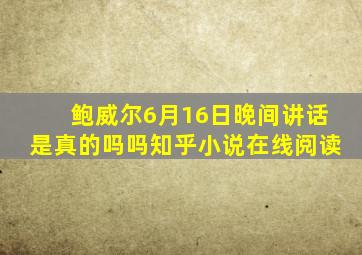 鲍威尔6月16日晚间讲话是真的吗吗知乎小说在线阅读